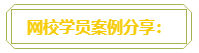 网校学员案例分享：